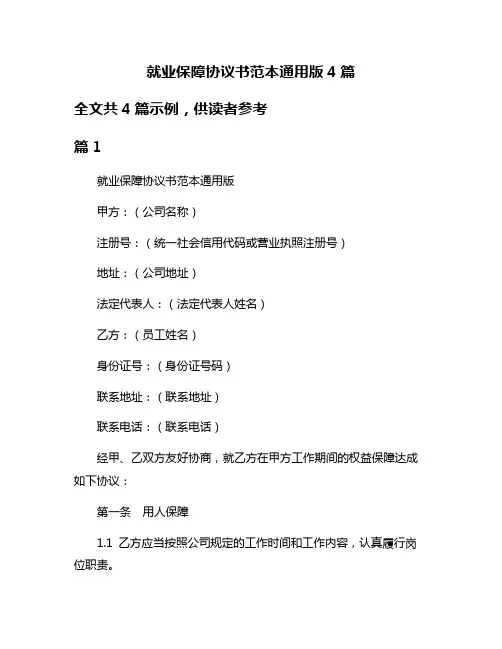 就业保障协议书范本通用版 4 篇

全文共 4 篇示例，供读者参考

篇 1

就业保障协议书范本通用版

甲方：（公司名称）

注册号：（统一社会信用代码或营业执照注册号）

地址：（公司地址）

法定代表人：（法定代表人姓名）

乙方：（员工姓名）

身份证号：（身份证号码）

联系地址：（联系地址）

联系电话：（联系电话）

经甲、乙双方友好协商，就乙方在甲方工作期间的权益保障达成如下协议：

第一条　用人保障

1.1 乙方应当按照公司规定的工作时间和工作内容，认真履行岗位职责。